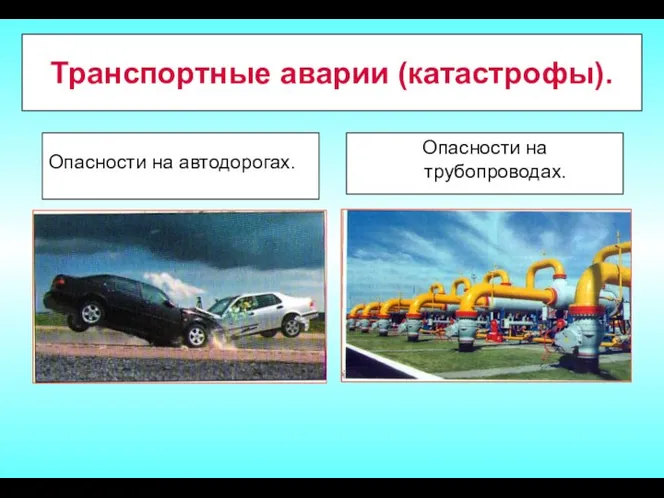 Транспортные аварии (катастрофы).

Опасности на автодорогах.

Опасности на трубопроводах.